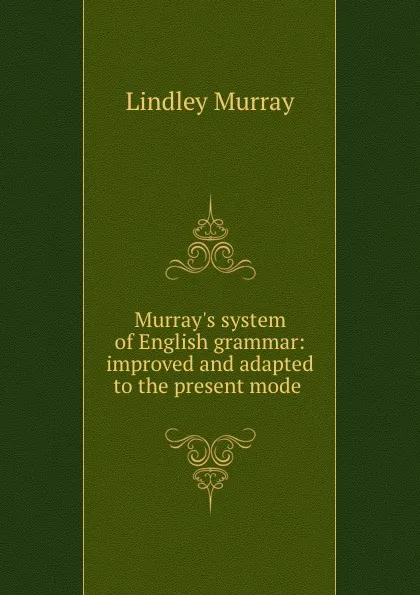 Lindley Murray

Murray's system of English grammar: improved and adapted to the present mode